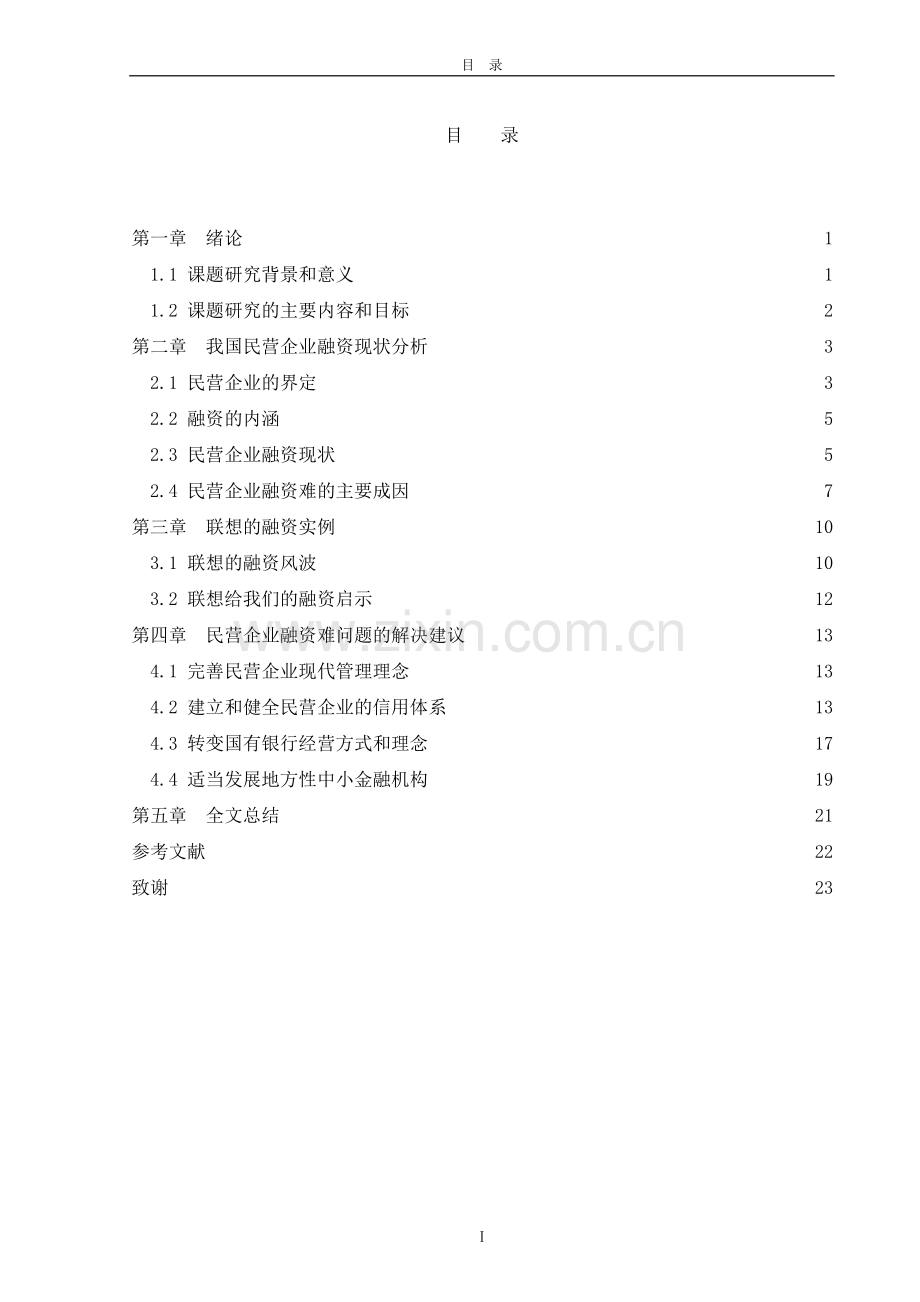 目 录

目 录

第一章 绪论 1
1.1 课题研究背景和意义 1
1.2 课题研究的主要内容和目标 2
第二章 我国民营企业融资现状分析 3
2.1 民营企业的界定 3
2.2 融资的内涵 5
2.3 民营企业融资现状 5
2.4 民营企业融资难的主要成因 7
第三章 联想的融资实例 10
3.1 联想的融资风波 10
3.2 联想给我们的融资启示 12
第四章 民营企业融资难问题的解决建议 13
4.1 完善民营企业现代管理理念 13
4.2 建立和健全民营企业的信用体系 13
4.3 转变国有银行经营方式和理念 17
4.4 适当发展地方性中小金融机构 19
第五章 全文总结 21
参考文献 22
致谢 23

www.zixin.com.cn

I